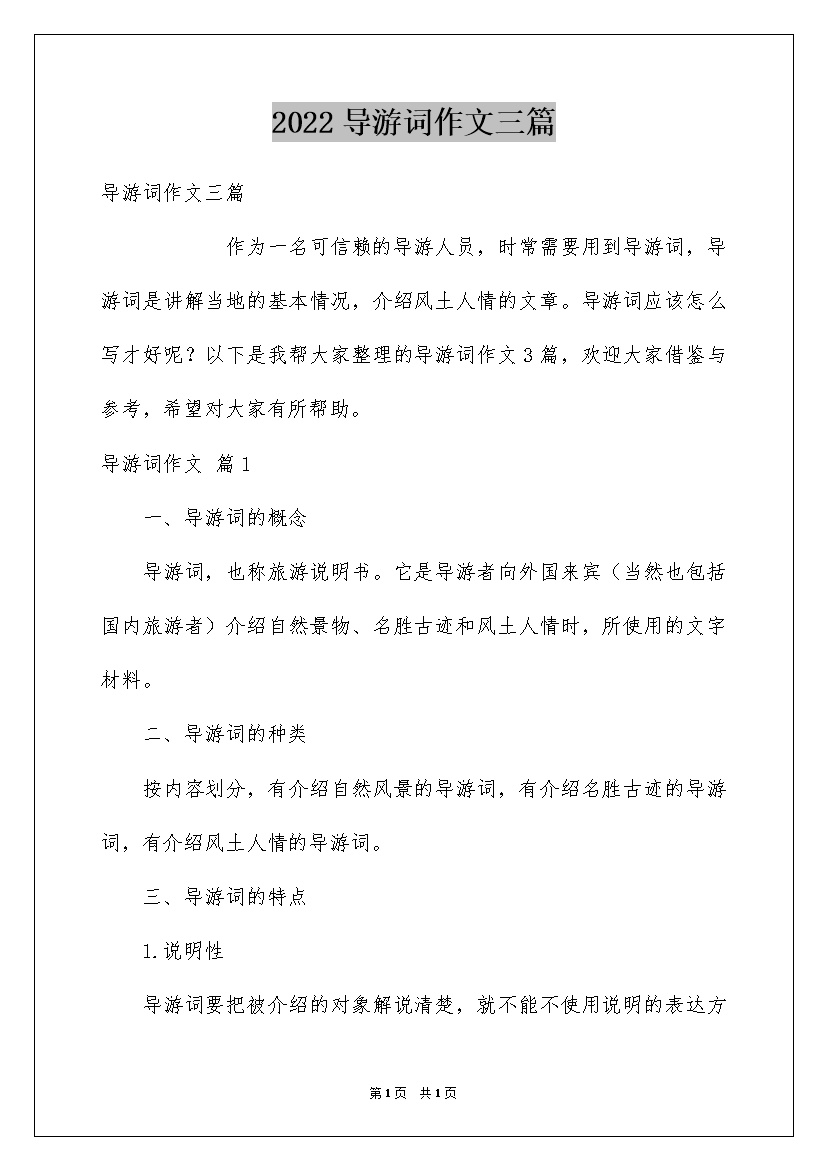 2022导游词作文三篇

导游词作文三篇

作为一名可信赖的导游人员，时常需要用到导游词，导游词是讲解当地的基本情况，介绍风土人情的文章。导游词应该怎么写才好呢？以下是我帮大家整理的导游词作文3篇，欢迎大家借鉴与参考，希望对大家有所帮助。

导游词作文 篇1

一、导游词的概念

导游词，也称旅游说明书。它是导游者向外国来宾（当然也包括国内旅游者）介绍自然景物、名胜古迹和风土人情时，所使用的文字材料。

二、导游词的种类

按内容划分，有介绍自然风景的导游词，有介绍名胜古迹的导游词，有介绍风土人情的导游词。

三、导游词的特点

1.说明性

导游词要把被介绍的对象解说清楚，就不能不使用说明的表达方

第1页 共1页